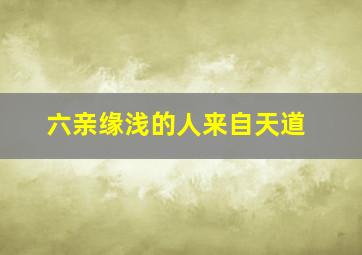 六亲缘浅的人来自天道